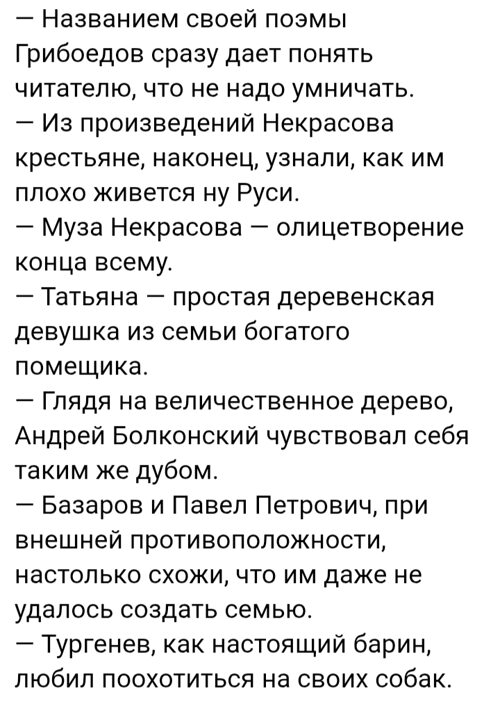 — Названием своей поэмы Грибоедов сразу дает понять читателю, что не надо умничать.
— Из произведений Некрасова крестьяне, наконец, узнали, как им плохо живется ну Руси.
— Муза Некрасова — олицетворение конца всему.
— Татьяна — простая деревенская девушка из семьи богатого помещика.
— Глядя на величественное дерево, Андрей Болконский чувствовал себя таким же дубом.
— Базаров и Павел Петрович, при внешней противоположности, настолько схожи, что им даже не удалось создать семью.
— Тургенев, как настоящий барин, любил поохотиться на своих собак.